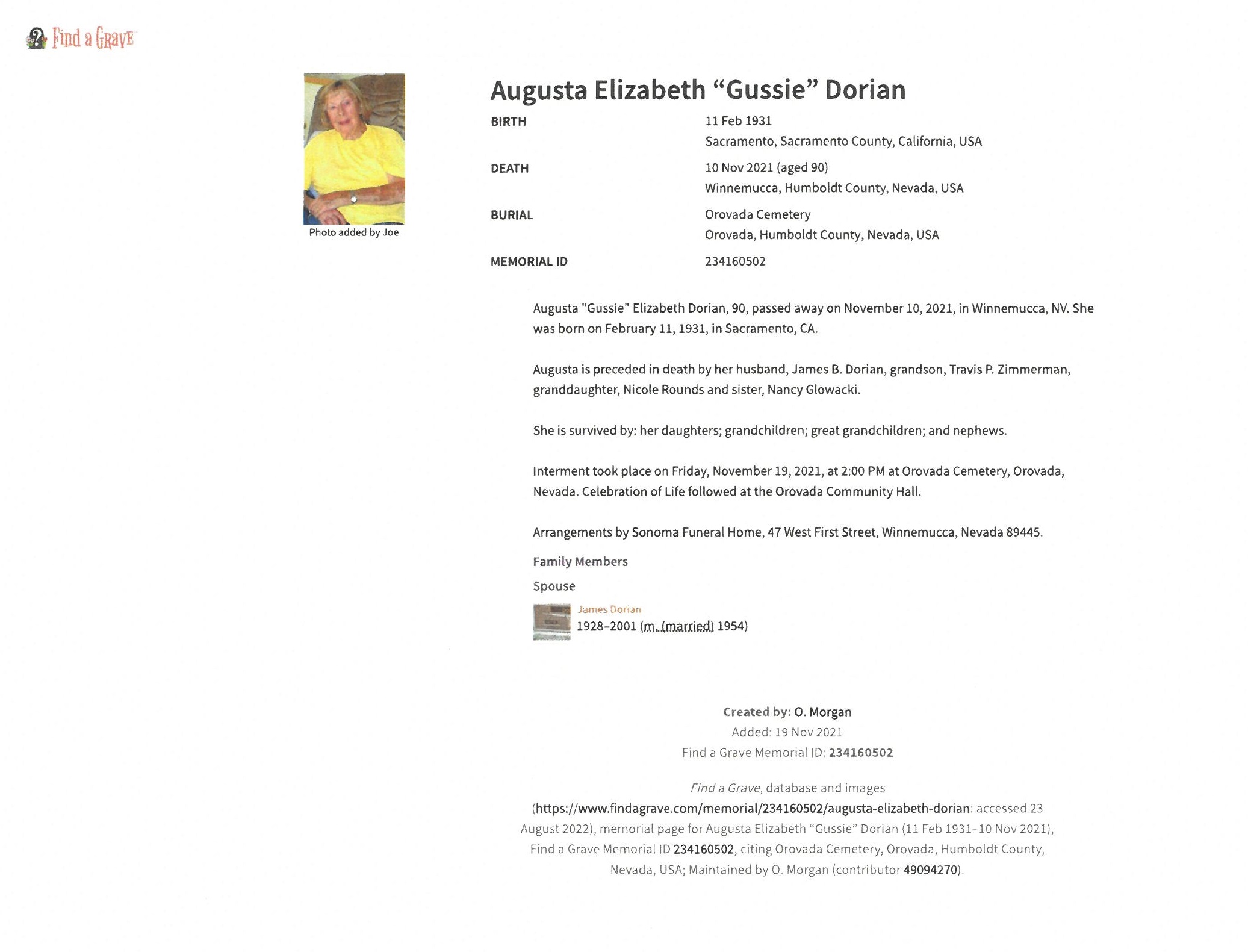 Find a Grave

Photo added by Joe

Augusta Elizabeth "Gussie" Dorian

BIRTH
11 Feb 1931
Sacramento, Sacramento County, California, USA

DEATH
10 Nov 2021 (aged 90)
Winnemucca, Humboldt County, Nevada, USA

BURIAL
Orovada Cemetery
Orovada, Humboldt County, Nevada, USA

MEMORIAL ID
234160502

Augusta "Gussie" Elizabeth Dorian, 90, passed away on November 10, 2021, in Winnemucca, NV. She was born on February 11, 1931, in Sacramento, CA.

Augusta is preceded in death by her husband, James B. Dorian, grandson, Travis P. Zimmerman, granddaughter, Nicole Rounds and sister, Nancy Glowacki.

She is survived by: her daughters; grandchildren; great grandchildren; and nephews.

Interment took place on Friday, November 19, 2021, at 2:00 PM at Orovada Cemetery, Orovada, Nevada. Celebration of Life followed at the Orovada Community Hall.

Arrangements by Sonoma Funeral Home, 47 West First Street, Winnemucca, Nevada 89445.

Family Members

Spouse

James Dorian
1928–2001 (m. (married) 1954)

Created by: O. Morgan
Added: 19 Nov 2021
Find a Grave Memorial ID: 234160502

Find a Grave, database and images (https://www.findagrave.com/memorial/234160502/augusta-elizabeth-dorian: accessed 23 August 2022), memorial page for Augusta Elizabeth "Gussie" Dorian (11 Feb 1931–10 Nov 2021), Find a Grave Memorial ID 234160502, citing Orovada Cemetery, Orovada, Humboldt County, Nevada, USA; Maintained by O. Morgan (contributor 49094270).